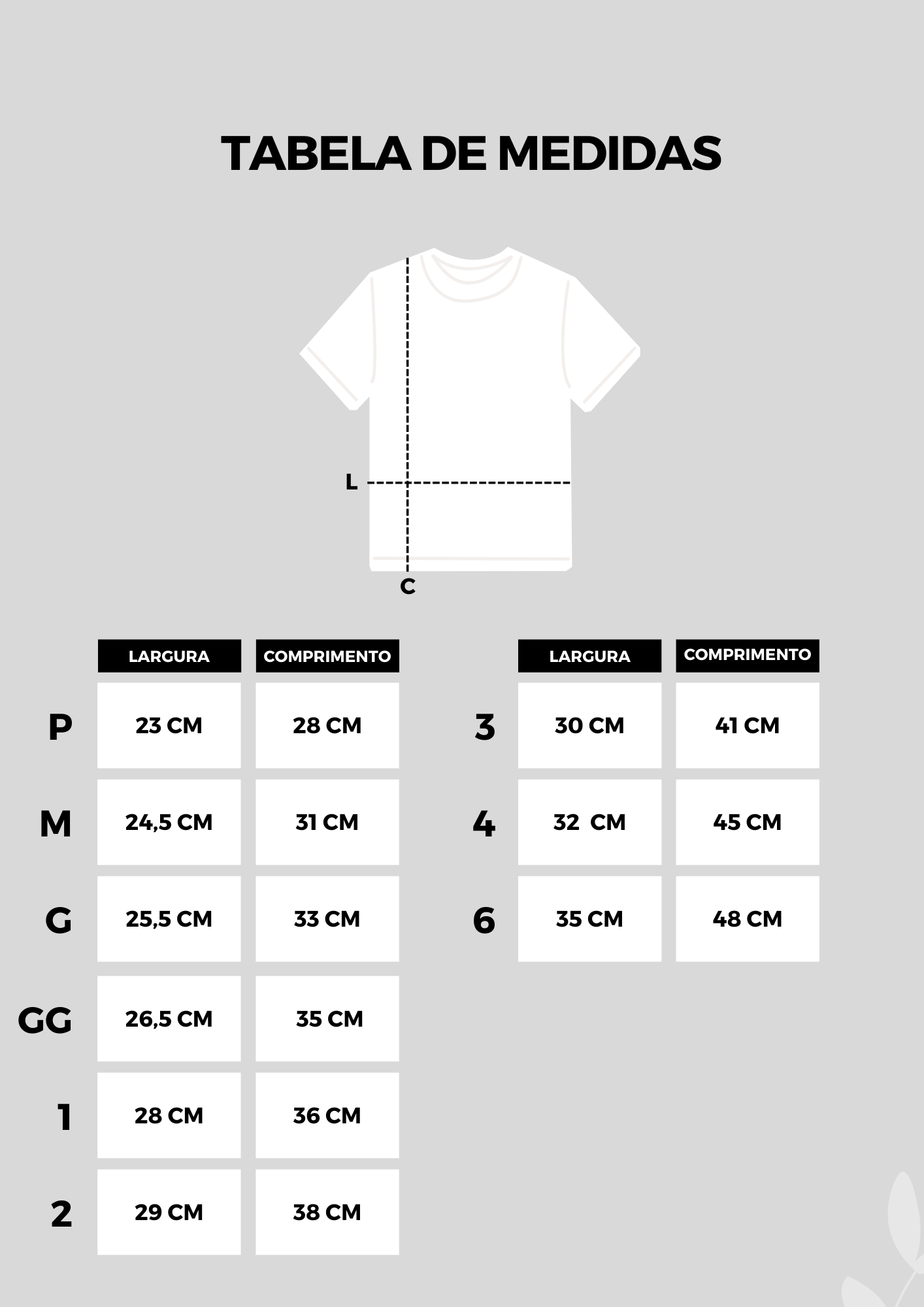 TABELA DE MEDIDAS

L

C

|  | LARGURA | COMPRIMENTO |
|---|---|---|
| P | 23 CM | 28 CM |
| M | 24,5 CM | 31 CM |
| G | 25,5 CM | 33 CM |
| GG | 26,5 CM | 35 CM |
| 1 | 28 CM | 36 CM |
| 2 | 29 CM | 38 CM |

|  | LARGURA | COMPRIMENTO |
|---|---|---|
| 3 | 30 CM | 41 CM |
| 4 | 32 CM | 45 CM |
| 6 | 35 CM | 48 CM |